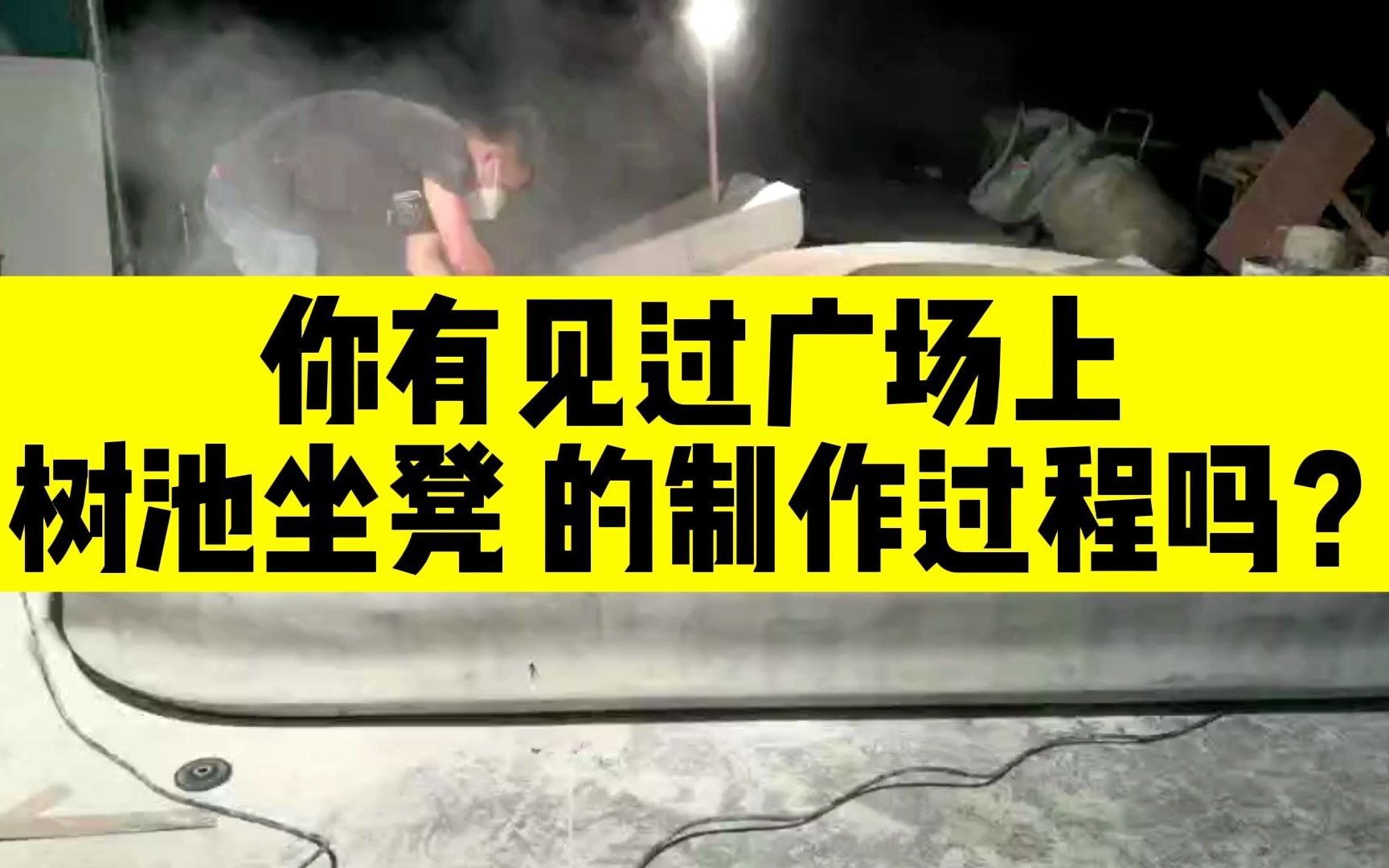 你有见过广场上
树池坐凳 的制作过程吗？